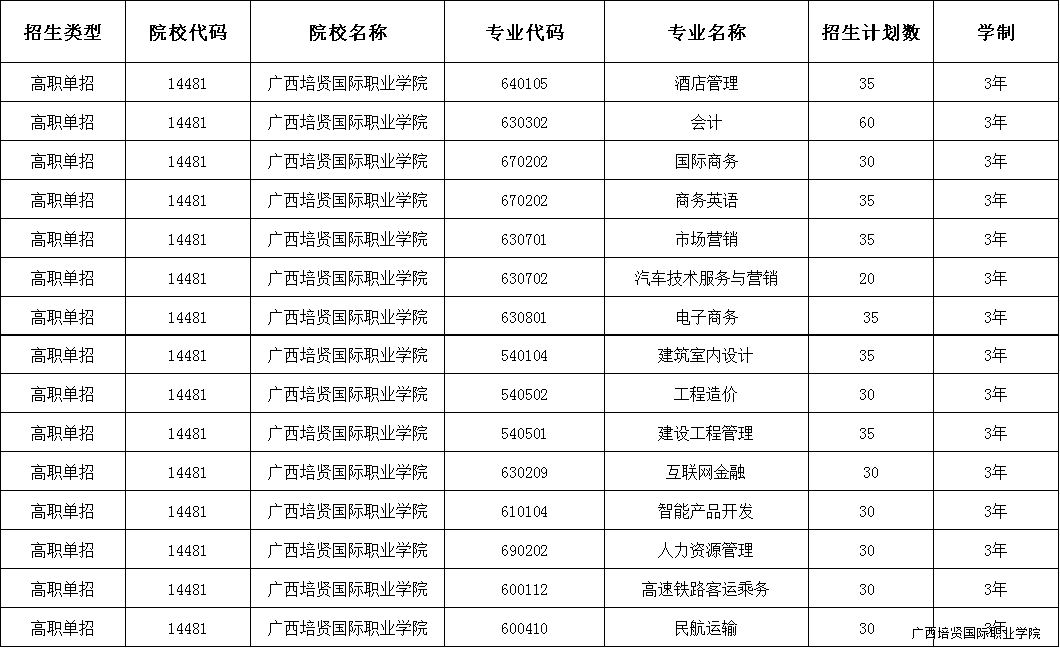 | 招生类型 | 院校代码 | 院校名称 | 专业代码 | 专业名称 | 招生计划数 | 学制 |
|---|---|---|---|---|---|---|
| 高职单招 | 14481 | 广西培贤国际职业学院 | 640105 | 酒店管理 | 35 | 3年 |
| 高职单招 | 14481 | 广西培贤国际职业学院 | 630302 | 会计 | 60 | 3年 |
| 高职单招 | 14481 | 广西培贤国际职业学院 | 670202 | 国际商务 | 30 | 3年 |
| 高职单招 | 14481 | 广西培贤国际职业学院 | 670202 | 商务英语 | 35 | 3年 |
| 高职单招 | 14481 | 广西培贤国际职业学院 | 630701 | 市场营销 | 35 | 3年 |
| 高职单招 | 14481 | 广西培贤国际职业学院 | 630702 | 汽车技术服务与营销 | 20 | 3年 |
| 高职单招 | 14481 | 广西培贤国际职业学院 | 630801 | 电子商务 | 35 | 3年 |
| 高职单招 | 14481 | 广西培贤国际职业学院 | 540104 | 建筑室内设计 | 35 | 3年 |
| 高职单招 | 14481 | 广西培贤国际职业学院 | 540502 | 工程造价 | 30 | 3年 |
| 高职单招 | 14481 | 广西培贤国际职业学院 | 540501 | 建设工程管理 | 35 | 3年 |
| 高职单招 | 14481 | 广西培贤国际职业学院 | 630209 | 互联网金融 | 30 | 3年 |
| 高职单招 | 14481 | 广西培贤国际职业学院 | 610104 | 智能产品开发 | 30 | 3年 |
| 高职单招 | 14481 | 广西培贤国际职业学院 | 690202 | 人力资源管理 | 30 | 3年 |
| 高职单招 | 14481 | 广西培贤国际职业学院 | 600112 | 高速铁路客运乘务 | 30 | 3年 |
| 高职单招 | 14481 | 广西培贤国际职业学院 | 600410 | 民航运输 | 30 | 3年 |

广西培贤国际职业学院